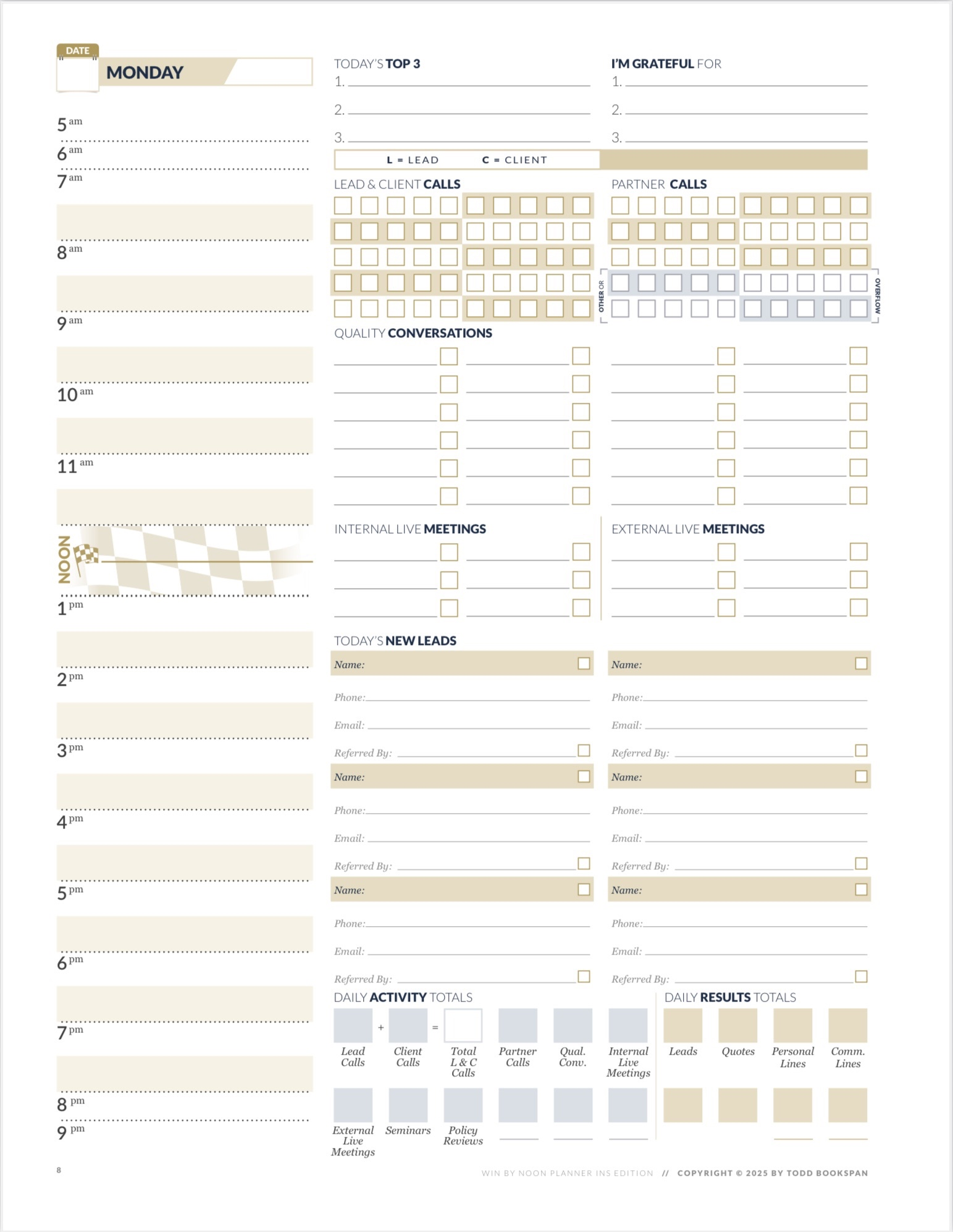 DATE
MONDAY

5 am
6 am
7 am
8 am
9 am
10 am
11 am
NOON
1 pm
2 pm
3 pm
4 pm
5 pm
6 pm
7 pm
8 pm
9 pm

TODAY'S TOP 3
1.
2.
3.

I'M GRATEFUL FOR
1.
2.
3.

L = LEAD C = CLIENT

LEAD & CLIENT CALLS

PARTNER CALLS

OTHER OR OVERFLOW

QUALITY CONVERSATIONS

INTERNAL LIVE MEETINGS

EXTERNAL LIVE MEETINGS

TODAY'S NEW LEADS
Name:
Phone:
Email:
Referred By:
Name:
Phone:
Email:
Referred By:
Name:
Phone:
Email:
Referred By:

Name:
Phone:
Email:
Referred By:
Name:
Phone:
Email:
Referred By:
Name:
Phone:
Email:
Referred By:

DAILY ACTIVITY TOTALS
+ =
Lead Calls
Client Calls
Total L & C Calls
Partner Calls
Qual. Conv.
Internal Live Meetings
External Live Meetings
Seminars
Policy Reviews

DAILY RESULTS TOTALS
Leads
Quotes
Personal Lines
Comm. Lines

8

WIN BY NOON PLANNER INS EDITION // COPYRIGHT © 2025 BY TODD BOOKSPAN